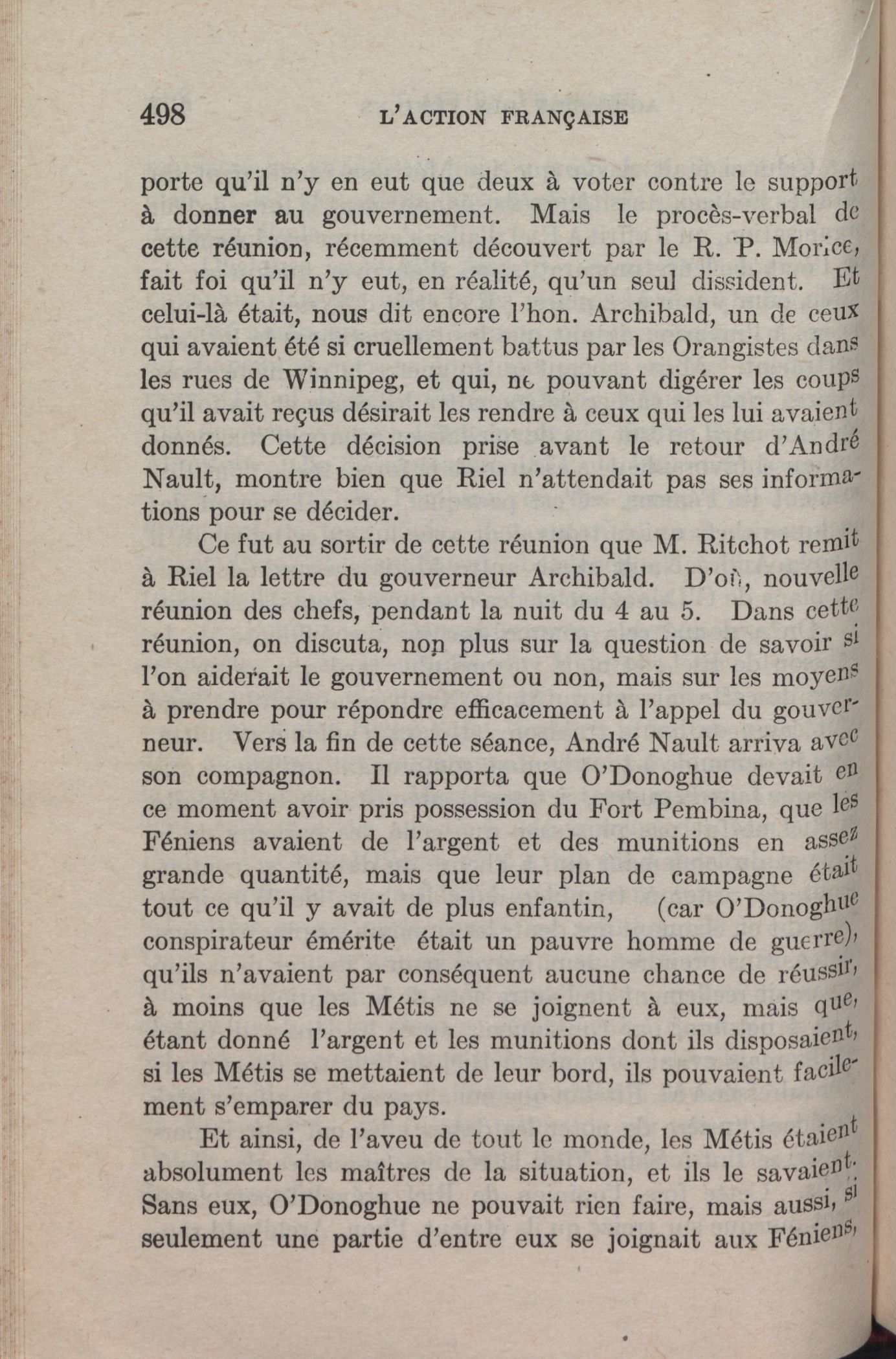 498 L'ACTION FRANÇAISE

porte qu'il n'y en eut que deux à voter contre le support à donner au gouvernement. Mais le procès-verbal de cette réunion, récemment découvert par le R. P. Morice, fait foi qu'il n'y eut, en réalité, qu'un seul dissident. Et celui-là était, nous dit encore l'hon. Archibald, un de ceux qui avaient été si cruellement battus par les Orangistes dans les rues de Winnipeg, et qui, ne pouvant digérer les coups qu'il avait reçus désirait les rendre à ceux qui les lui avaient donnés. Cette décision prise avant le retour d'André Nault, montre bien que Riel n'attendait pas ses informations pour se décider.

Ce fut au sortir de cette réunion que M. Ritchot remit à Riel la lettre du gouverneur Archibald. D'où, nouvelle réunion des chefs, pendant la nuit du 4 au 5. Dans cette réunion, on discuta, non plus sur la question de savoir si l'on aiderait le gouvernement ou non, mais sur les moyens à prendre pour répondre efficacement à l'appel du gouverneur. Vers la fin de cette séance, André Nault arriva avec son compagnon. Il rapporta que O'Donoghue devait en ce moment avoir pris possession du Fort Pembina, que les Féniens avaient de l'argent et des munitions en assez grande quantité, mais que leur plan de campagne était tout ce qu'il y avait de plus enfantin, (car O'Donoghue conspirateur émérite était un pauvre homme de guerre), qu'ils n'avaient par conséquent aucune chance de réussir, à moins que les Métis ne se joignent à eux, mais que, étant donné l'argent et les munitions dont ils disposaient, si les Métis se mettaient de leur bord, ils pouvaient facilement s'emparer du pays.

Et ainsi, de l'aveu de tout le monde, les Métis étaient absolument les maîtres de la situation, et ils le savaient. Sans eux, O'Donoghue ne pouvait rien faire, mais aussi, si seulement une partie d'entre eux se joignait aux Féniens,